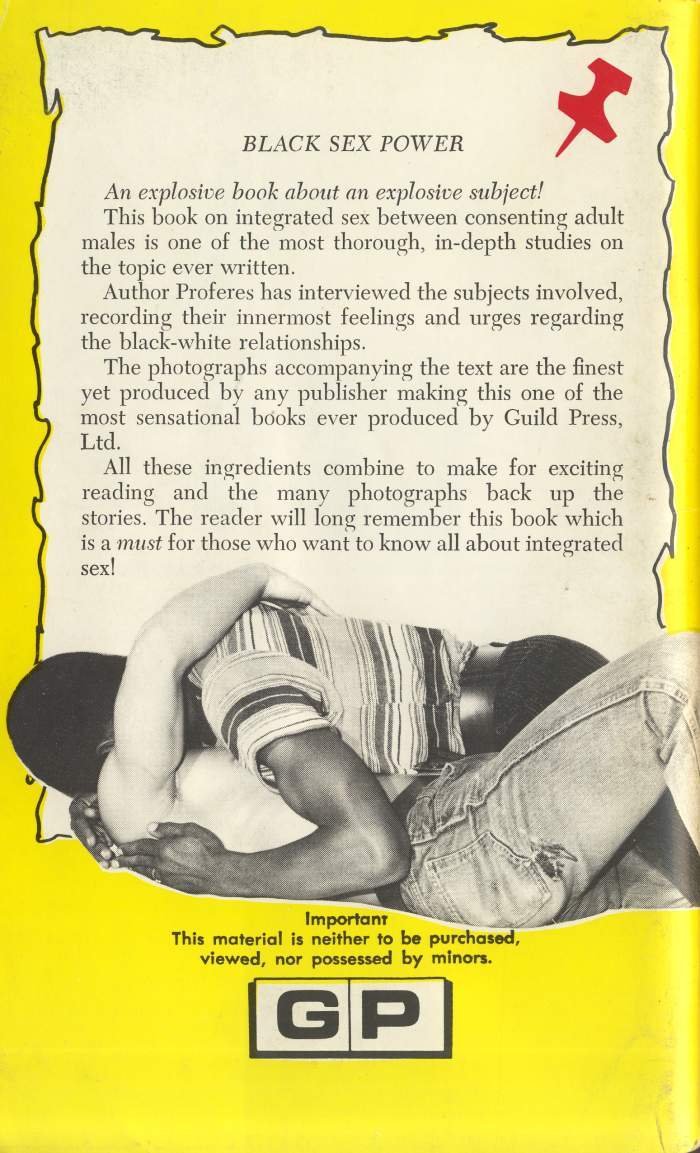 BLACK SEX POWER

An explosive book about an explosive subject!

This book on integrated sex between consenting adult males is one of the most thorough, in-depth studies on the topic ever written.

Author Proferes has interviewed the subjects involved, recording their innermost feelings and urges regarding the black-white relationships.

The photographs accompanying the text are the finest yet produced by any publisher making this one of the most sensational books ever produced by Guild Press, Ltd.

All these ingredients combine to make for exciting reading and the many photographs back up the stories. The reader will long remember this book which is a must for those who want to know all about integrated sex!

Important
This material is neither to be purchased, viewed, nor possessed by minors.

GP